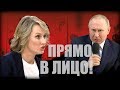 ПРЯМО
В ЛИЦО!